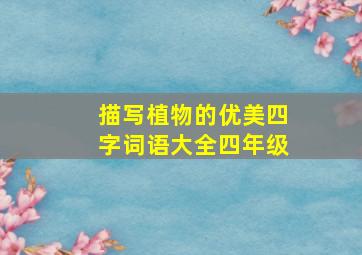 描写植物的优美四字词语大全四年级